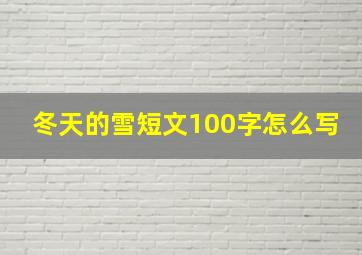 冬天的雪短文100字怎么写